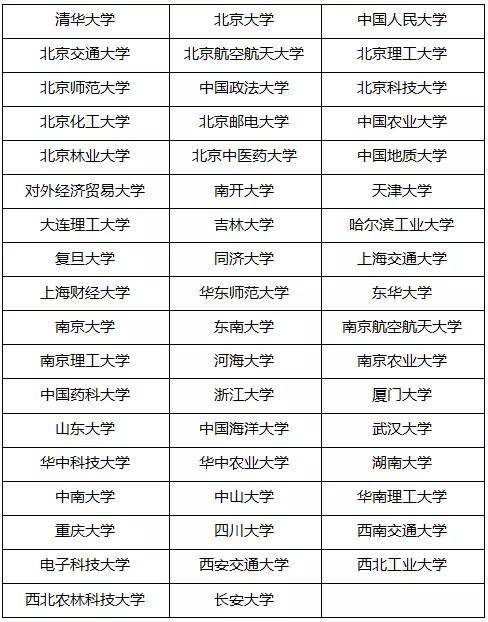 | 清华大学 | 北京大学 | 中国人民大学 |
|---|---|---|
| 北京交通大学 | 北京航空航天大学 | 北京理工大学 |
| 北京师范大学 | 中国政法大学 | 北京科技大学 |
| 北京化工大学 | 北京邮电大学 | 中国农业大学 |
| 北京林业大学 | 北京中医药大学 | 中国地质大学 |
| 对外经济贸易大学 | 南开大学 | 天津大学 |
| 大连理工大学 | 吉林大学 | 哈尔滨工业大学 |
| 复旦大学 | 同济大学 | 上海交通大学 |
| 上海财经大学 | 华东师范大学 | 东华大学 |
| 南京大学 | 东南大学 | 南京航空航天大学 |
| 南京理工大学 | 河海大学 | 南京农业大学 |
| 中国药科大学 | 浙江大学 | 厦门大学 |
| 山东大学 | 中国海洋大学 | 武汉大学 |
| 华中科技大学 | 华中农业大学 | 湖南大学 |
| 中南大学 | 中山大学 | 华南理工大学 |
| 重庆大学 | 四川大学 | 西南交通大学 |
| 电子科技大学 | 西安交通大学 | 西北工业大学 |
| 西北农林科技大学 | 长安大学 | |